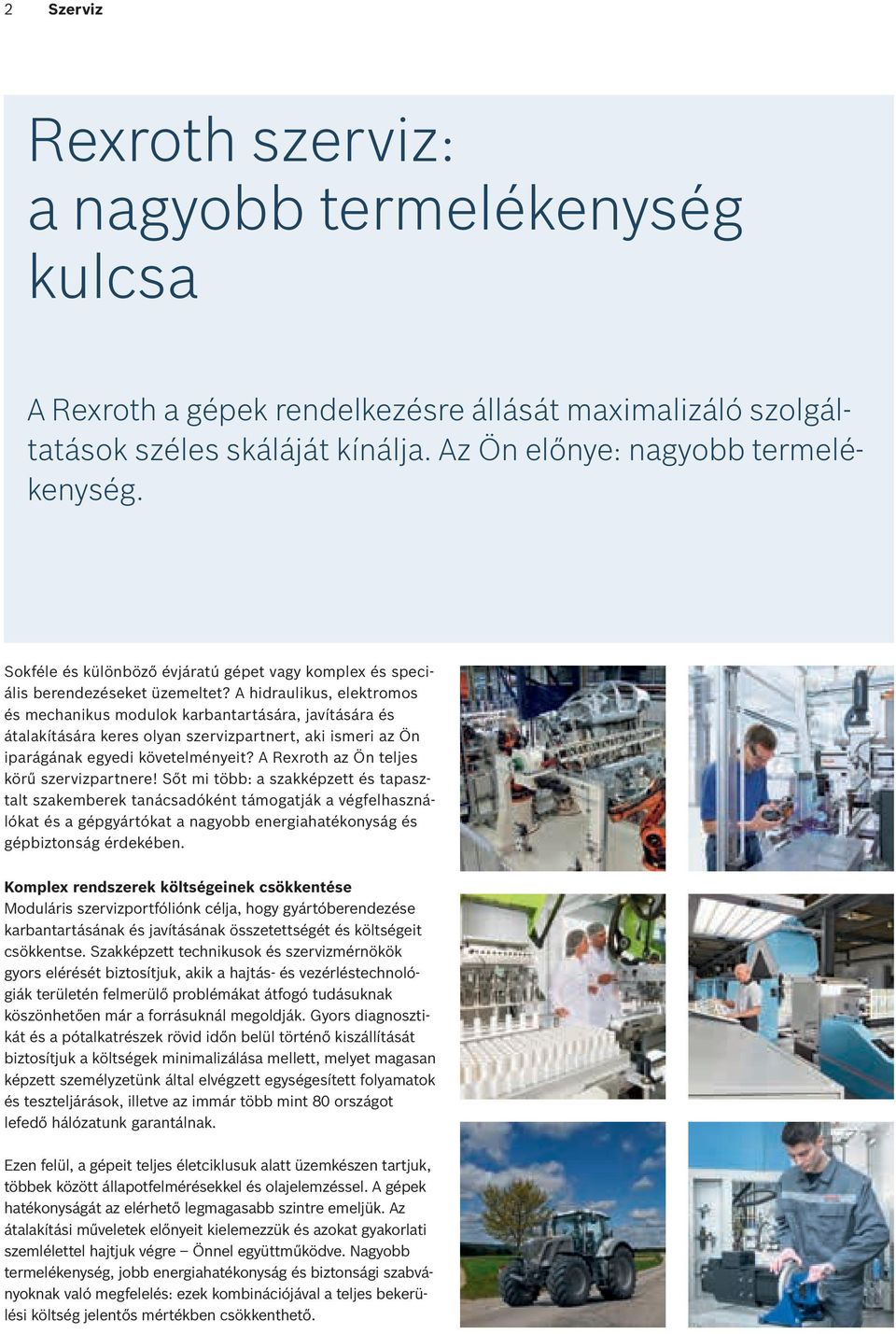 2 Szerviz

Rexroth szerviz: a nagyobb termelékenység kulcsa

A Rexroth a gépek rendelkezésre állását maximalizáló szolgáltatások széles skáláját kínálja. Az Ön előnye: nagyobb termelékenység.

Sokféle és különböző évjáratú gépet vagy komplex és speciális berendezéseket üzemeltet? A hidraulikus, elektromos és mechanikus modulok karbantartására, javítására és átalakítására keres olyan szervizpartnert, aki ismeri az Ön iparágának egyedi követelményeit? A Rexroth az Ön teljes körű szervizpartnere! Sőt mi több: a szakképzett és tapasztalt szakemberek tanácsadóként támogatják a végfelhasználókat és a gépgyártókat a nagyobb energiahatékonyság és gépbiztonság érdekében.

Komplex rendszerek költségeinek csökkentése
Moduláris szervizportfóliónk célja, hogy gyártóberendezése karbantartásának és javításának összetettségét és költségeit csökkentse. Szakképzett technikusok és szervizmérnökök gyors elérését biztosítjuk, akik a hajtás- és vezérléstechnológiák területén felmerülő problémákat átfogó tudásuknak köszönhetően már a forrásuknál megoldják. Gyors diagnosztikát és a pótalkatrészek rövid időn belül történő kiszállítását biztosítjuk a költségek minimalizálása mellett, melyet magasan képzett személyzetünk által elvégzett egységesített folyamatok és teszteljárások, illetve az immár több mint 80 országot lefedő hálózatunk garantálnak.

Ezen felül, a gépeit teljes életciklusuk alatt üzemkészen tartjuk, többek között állapotfelmérésekkel és olajelemzéssel. A gépek hatékonyságát az elérhető legmagasabb szintre emeljük. Az átalakítási műveletek előnyeit kielemezzük és azokat gyakorlati szemlélettel hajtjuk végre – Önnel együttműködve. Nagyobb termelékenység, jobb energiahatékonyság és biztonsági szabványoknak való megfelelés: ezek kombinációjával a teljes bekerülési költség jelentős mértékben csökkenthető.